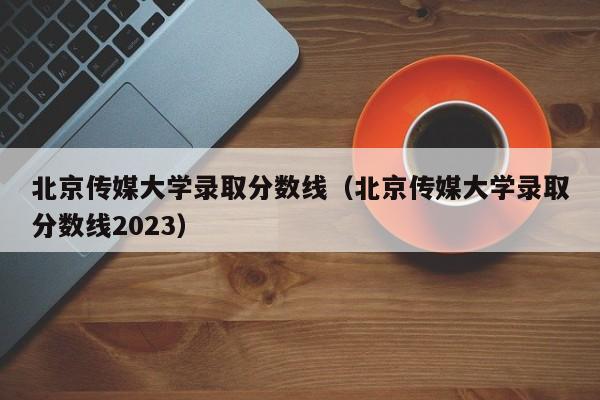 北京传媒大学录取分数线（北京传媒大学录取分数线2023）